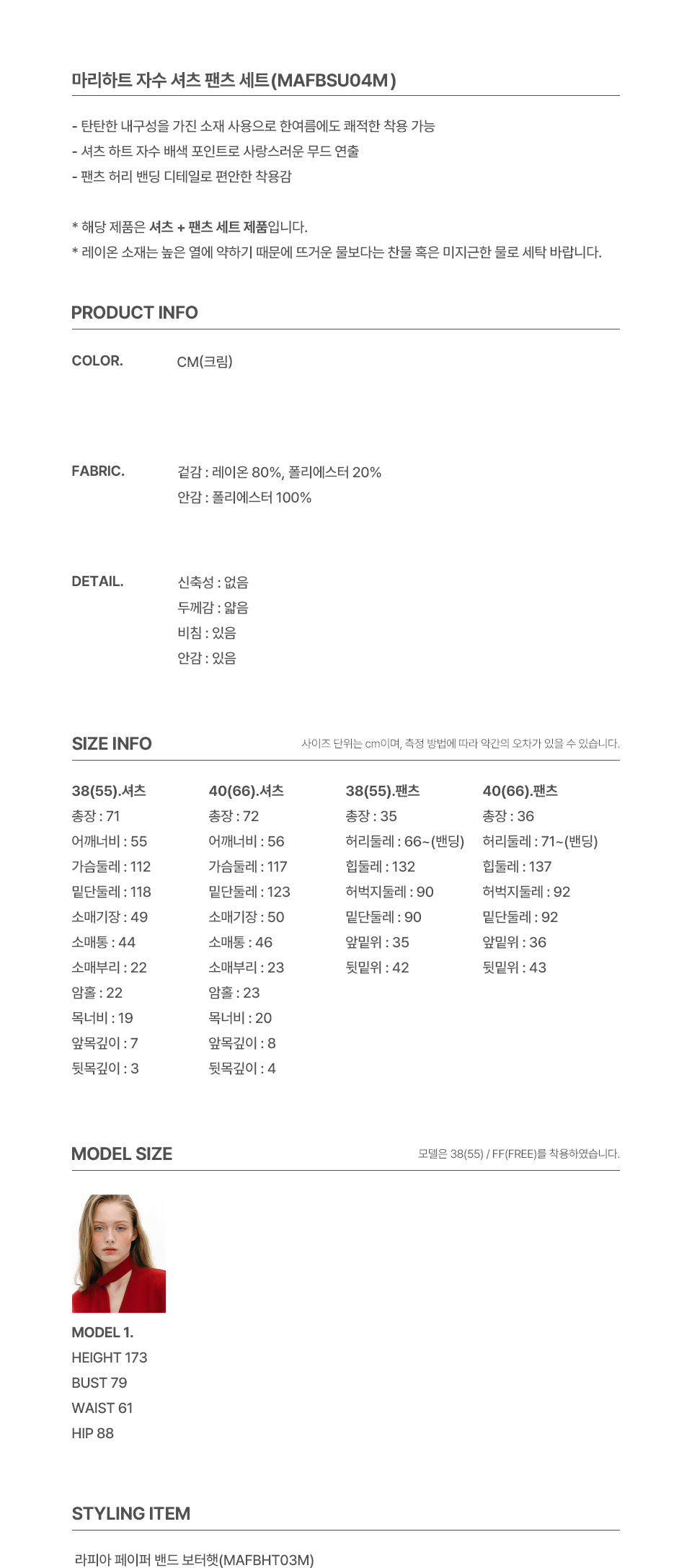 마리하트 자수 셔츠 팬츠 세트(MAFBSU04M)

- 탄탄한 내구성을 가진 소재 사용으로 한여름에도 쾌적한 착용 가능
- 셔츠 하트 자수 배색 포인트로 사랑스러운 무드 연출
- 팬츠 허리 밴딩 디테일로 편안한 착용감

* 해당 제품은 셔츠 + 팬츠 세트 제품입니다.
* 레이온 소재는 높은 열에 약하기 때문에 뜨거운 물보다는 찬물 혹은 미지근한 물로 세탁 바랍니다.

PRODUCT INFO

COLOR.
CM(크림)

FABRIC.
겉감 : 레이온 80%, 폴리에스터 20%
안감 : 폴리에스터 100%

DETAIL.
신축성 : 없음
두께감 : 얇음
비침 : 있음
안감 : 있음

SIZE INFO
사이즈 단위는 cm이며, 측정 방법에 따라 약간의 오차가 있을 수 있습니다.

38(55).셔츠
총장 : 71
어깨너비 : 55
가슴둘레 : 112
밑단둘레 : 118
소매기장 : 49
소매통 : 44
소매부리 : 22
암홀 : 22
목너비 : 19
앞목깊이 : 7
뒷목깊이 : 3

40(66).셔츠
총장 : 72
어깨너비 : 56
가슴둘레 : 117
밑단둘레 : 123
소매기장 : 50
소매통 : 46
소매부리 : 23
암홀 : 23
목너비 : 20
앞목깊이 : 8
뒷목깊이 : 4

38(55).팬츠
총장 : 35
허리둘레 : 66~(밴딩)
힙둘레 : 132
허벅지둘레 : 90
밑단둘레 : 90
앞밑위 : 35
뒷밑위 : 42

40(66).팬츠
총장 : 36
허리둘레 : 71~(밴딩)
힙둘레 : 137
허벅지둘레 : 92
밑단둘레 : 92
앞밑위 : 36
뒷밑위 : 43

MODEL SIZE
모델은 38(55) / FF(FREE)를 착용하였습니다.

MODEL 1.
HEIGHT 173
BUST 79
WAIST 61
HIP 88

STYLING ITEM

라피아 페이퍼 밴드 보터햇(MAFBHT03M)